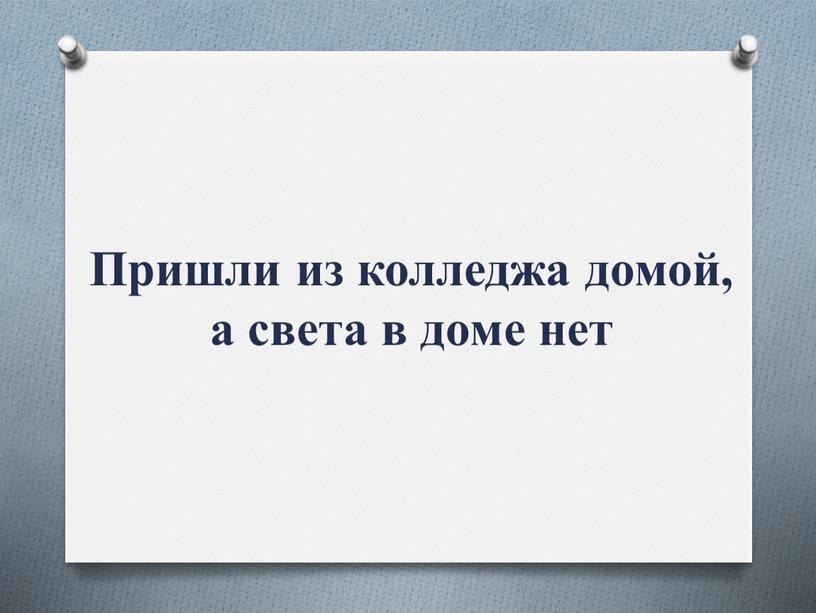 Пришли из колледжа домой, а света в доме нет